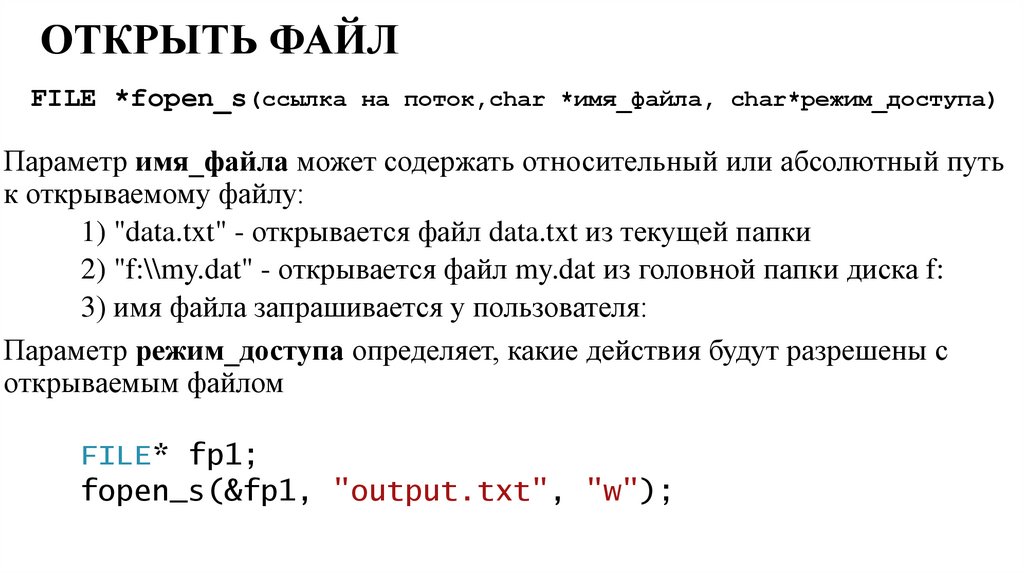 ОТКРЫТЬ ФАЙЛ

FILE *fopen_s(ссылка на поток,char *имя_файла, char*режим_доступа)

Параметр имя_файла может содержать относительный или абсолютный путь к открываемому файлу:

1) "data.txt" - открывается файл data.txt из текущей папки

2) "f:\\my.dat" - открывается файл my.dat из головной папки диска f:

3) имя файла запрашивается у пользователя:

Параметр режим_доступа определяет, какие действия будут разрешены с открываемым файлом

FILE* fp1;
fopen_s(&fp1, "output.txt", "w");